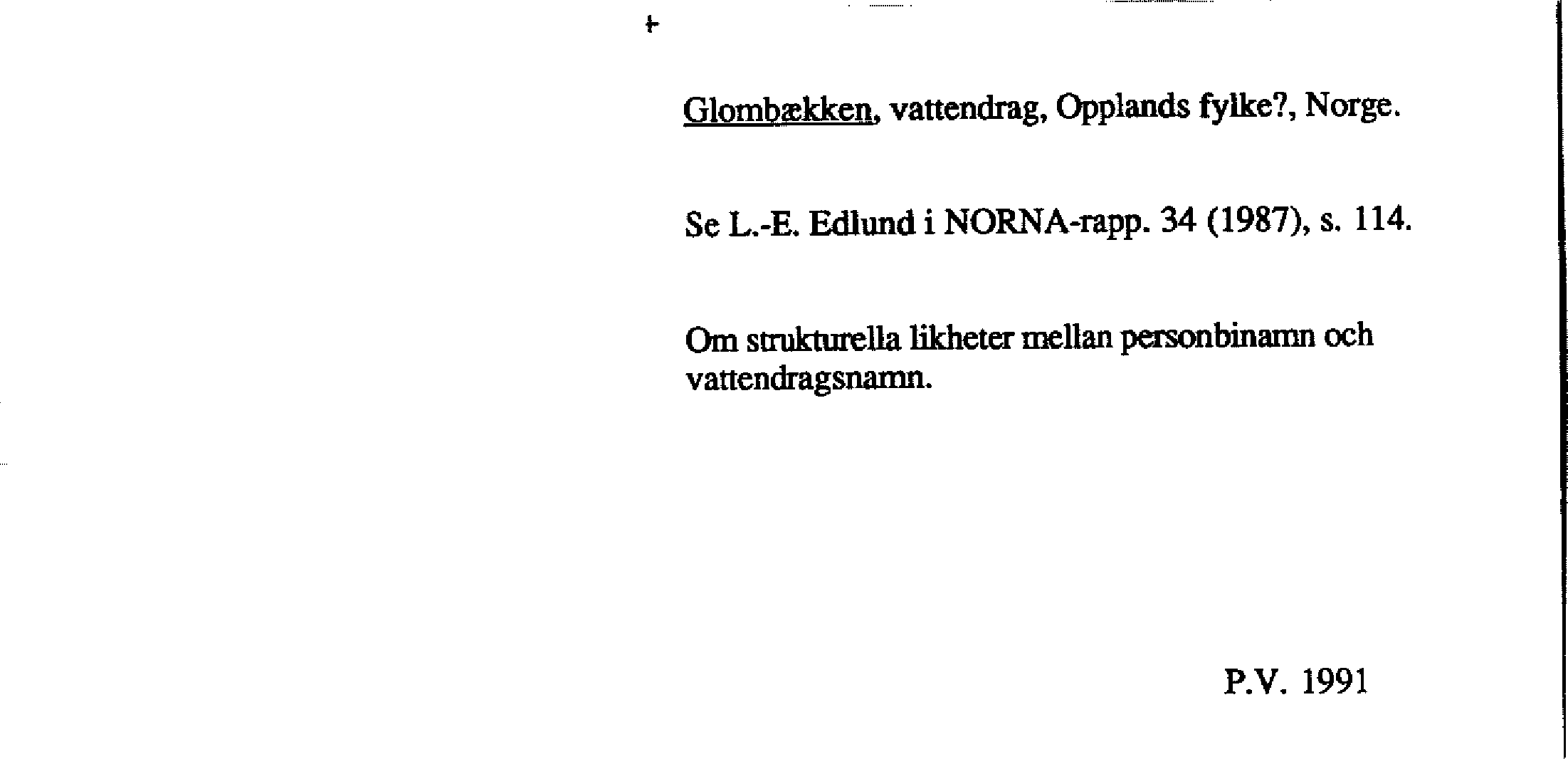 Glombækken, vattendrag, Opplands fylke?, Norge.

Se L.-E. Edlund i NORNA-rapp. 34 (1987), s. 114.

Om strukturella likheter mellan personbinamn och vattendragsnamn.

P.V. 1991